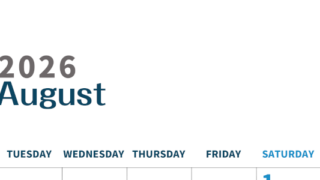 2026
August

| TUESDAY | WEDNESDAY | THURSDAY | FRIDAY | SATURDAY |
|---|---|---|---|---|
| | | | | 1 |